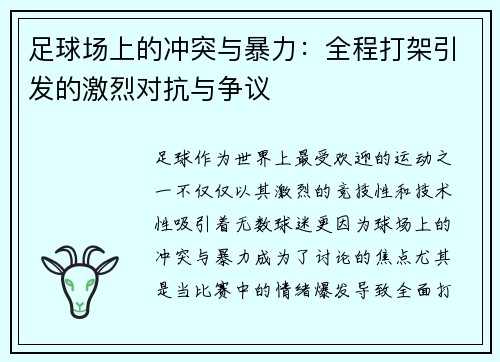 足球场上的冲突与暴力：全程打架引发的激烈对抗与争议

足球作为世界上最受欢迎的运动之一不仅仅以其激烈的竞技性和技术性吸引着无数球迷更因为球场上的冲突与暴力成为了讨论的焦点尤其是当比赛中的情绪爆发导致全面打